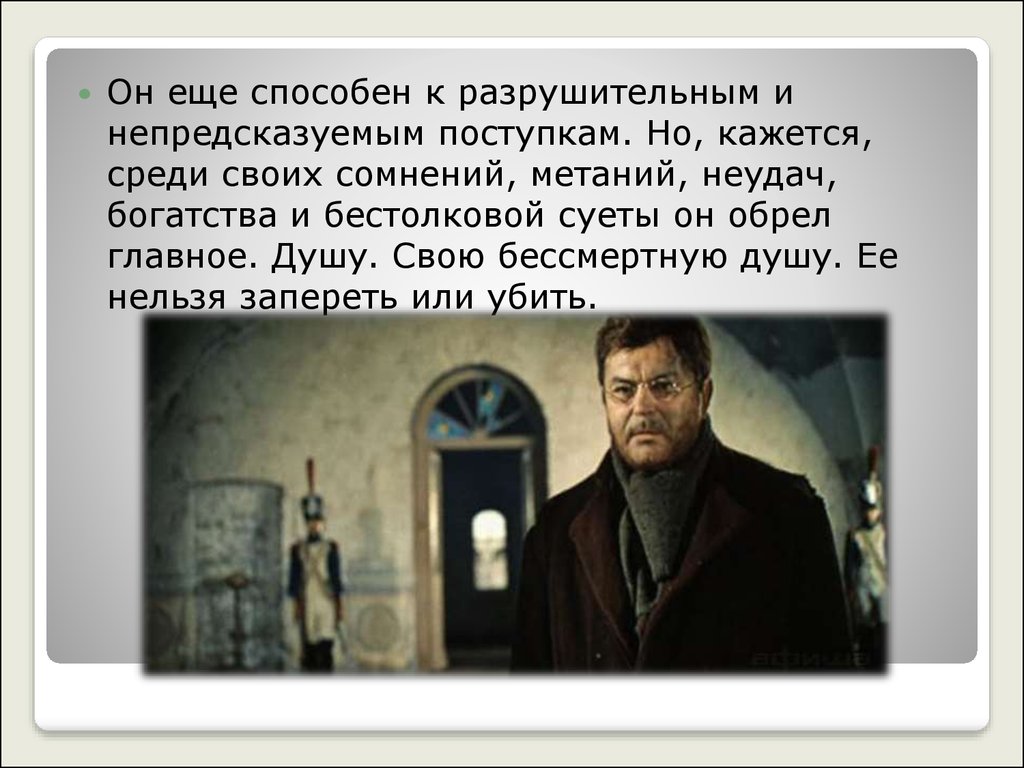 Он еще способен к разрушительным и непредсказуемым поступкам. Но, кажется, среди своих сомнений, метаний, неудач, богатства и бестолковой суеты он обрел главное. Душу. Свою бессмертную душу. Ее нельзя запереть или убить.